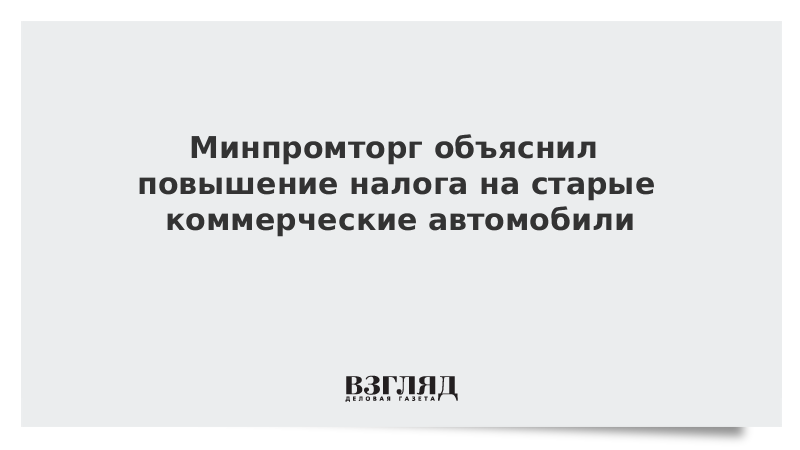 Минпромторг объяснил повышение налога на старые коммерческие автомобили

ВЗГЛЯД
ДЕЛОВАЯ ГАЗЕТА